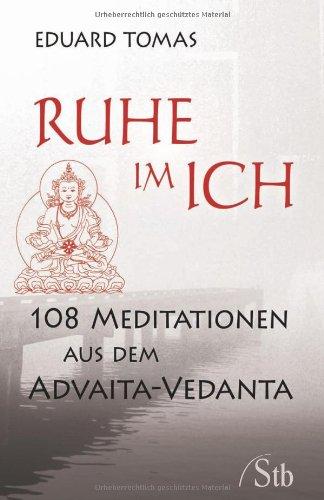 Urheberrechtlich geschütztes Material

EDUARD TOMAS

RUHE IM ICH

108 MEDITATIONEN AUS DEM ADVAITA-VEDANTA

Stb

Urheberrechtlich geschütztes Material